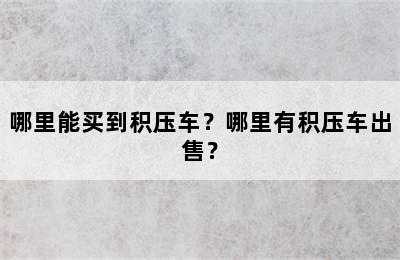 哪里能买到积压车？哪里有积压车出售？